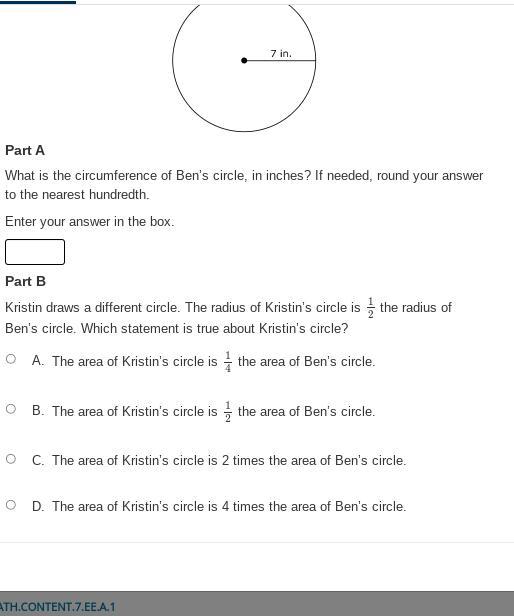 7 in.

Part A

What is the circumference of Ben's circle, in inches? If needed, round your answer to the nearest hundredth.

Enter your answer in the box.

Part B

Kristin draws a different circle. The radius of Kristin's circle is $\frac{1}{2}$ the radius of Ben's circle. Which statement is true about Kristin's circle?

A. The area of Kristin's circle is $\frac{1}{4}$ the area of Ben's circle.

B. The area of Kristin's circle is $\frac{1}{2}$ the area of Ben's circle.

C. The area of Kristin's circle is 2 times the area of Ben's circle.

D. The area of Kristin's circle is 4 times the area of Ben's circle.

ATH.CONTENT.7.EE.A.1